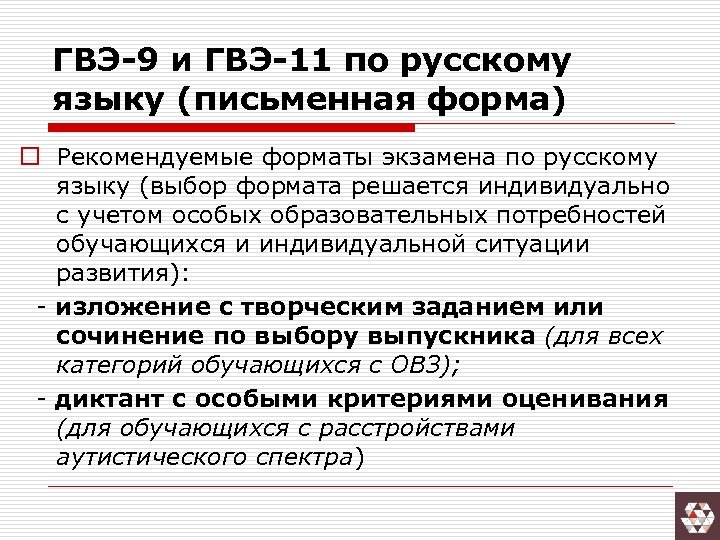 ГВЭ-9 и ГВЭ-11 по русскому языку (письменная форма)

Рекомендуемые форматы экзамена по русскому языку (выбор формата решается индивидуально с учетом особых образовательных потребностей обучающихся и индивидуальной ситуации развития):

- изложение с творческим заданием или сочинение по выбору выпускника (для всех категорий обучающихся с ОВЗ);

- диктант с особыми критериями оценивания (для обучающихся с расстройствами аутистического спектра)